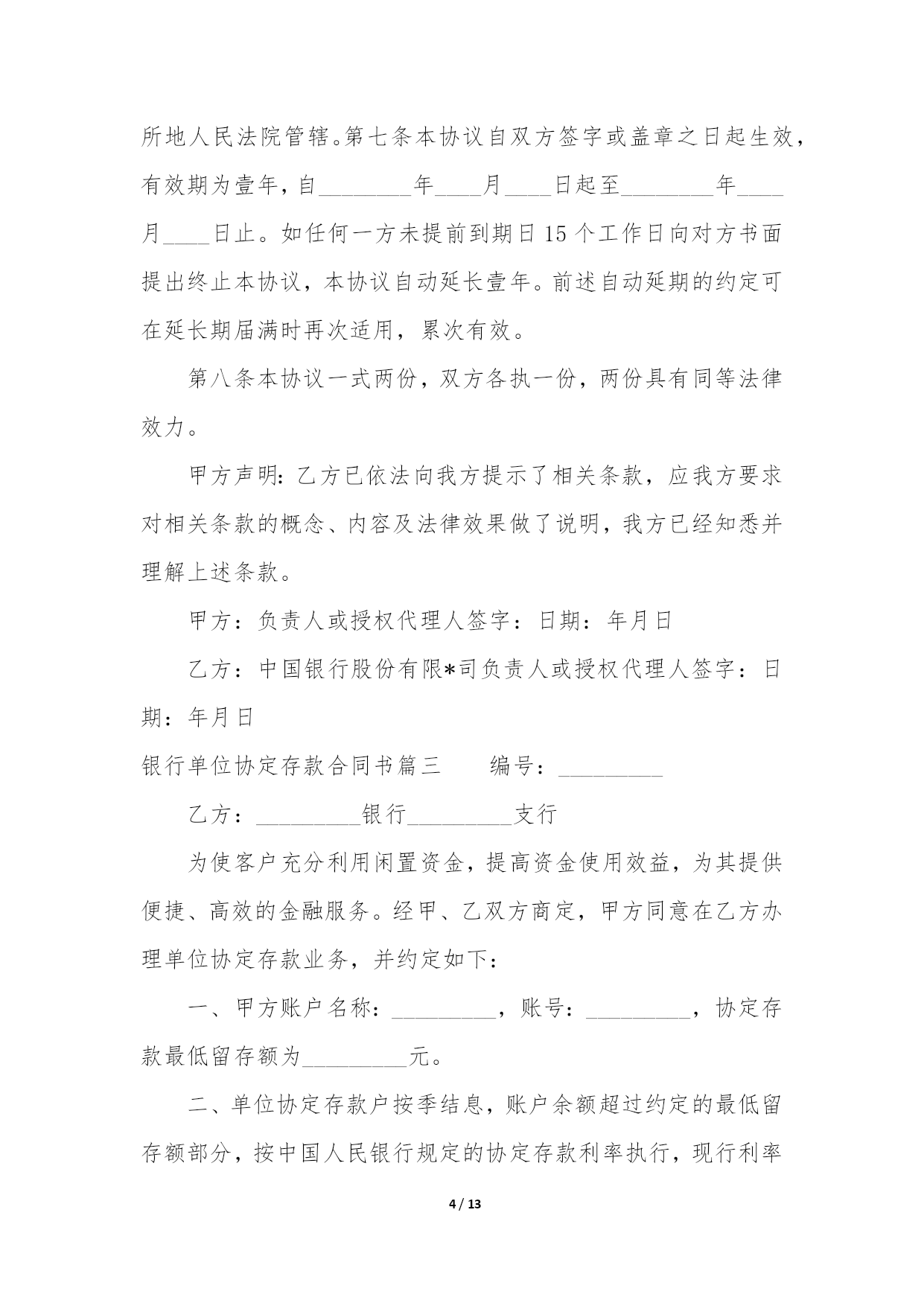 所地人民法院管辖。第七条本协议自双方签字或盖章之日起生效，有效期为壹年，自________年____月____日起至________年____月____日止。如任何一方未提前到期日15个工作日向对方书面提出终止本协议，本协议自动延长壹年。前述自动延期的约定可在延长期届满时再次适用，累次有效。

第八条本协议一式两份，双方各执一份，两份具有同等法律效力。

甲方声明：乙方已依法向我方提示了相关条款，应我方要求对相关条款的概念、内容及法律效果做了说明，我方已经知悉并理解上述条款。

甲方：负责人或授权代理人签字：日期：年月日

乙方：中国银行股份有限*司负责人或授权代理人签字：日期：年月日

银行单位协定存款合同书篇三　　编号：_________

乙方：_________银行_________支行

为使客户充分利用闲置资金，提高资金使用效益，为其提供便捷、高效的金融服务。经甲、乙双方商定，甲方同意在乙方办理单位协定存款业务，并约定如下：

一、甲方账户名称：_________，账号：_________，协定存款最低留存额为_________元。

二、单位协定存款户按季结息，账户余额超过约定的最低留存额部分，按中国人民银行规定的协定存款利率执行，现行利率

4 / 13